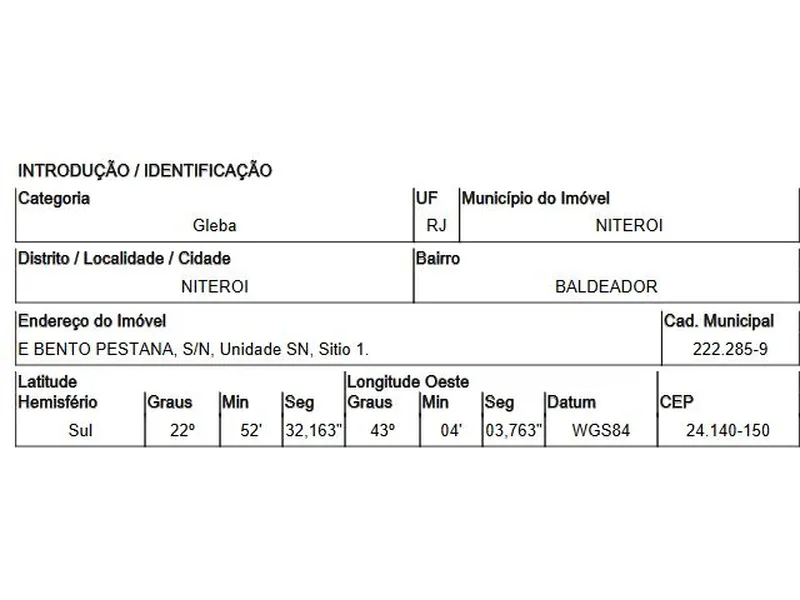 INTRODUÇÃO / IDENTIFICAÇÃO

| Categoria | UF | Município do Imóvel |
|---|---|---|
| Gleba | RJ | NITEROI |

| Distrito / Localidade / Cidade | Bairro |
|---|---|
| NITEROI | BALDEADOR |

| Endereço do Imóvel | Cad. Municipal |
|---|---|
| E BENTO PESTANA, S/N, Unidade SN, Sitio 1. | 222.285-9 |

| Latitude Hemisfério | Graus | Min | Seg | Longitude Oeste Graus | Min | Seg | Datum | CEP |
|---|---|---|---|---|---|---|---|---|
| Sul | 22º | 52' | 32,163" | 43º | 04' | 03,763" | WGS84 | 24.140-150 |